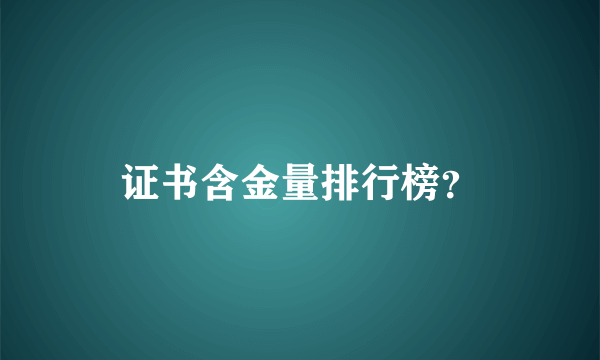 证书含金量排行榜?